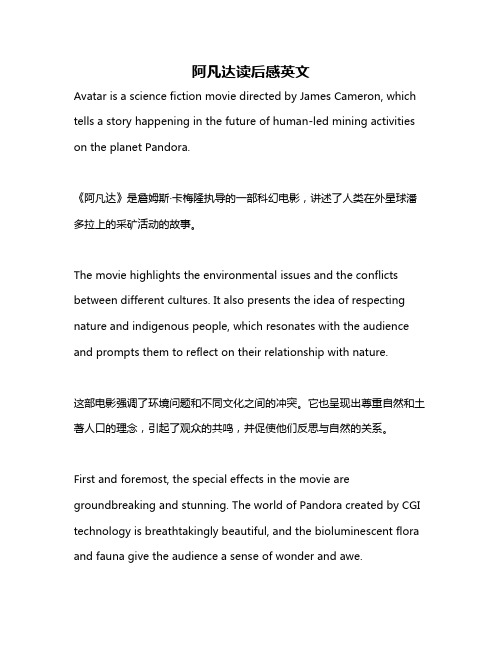 阿凡达读后感英文

Avatar is a science fiction movie directed by James Cameron, which tells a story happening in the future of human-led mining activities on the planet Pandora.

《阿凡达》是詹姆斯·卡梅隆执导的一部科幻电影，讲述了人类在外星球潘多拉上的采矿活动的故事。

The movie highlights the environmental issues and the conflicts between different cultures. It also presents the idea of respecting nature and indigenous people, which resonates with the audience and prompts them to reflect on their relationship with nature.

这部电影强调了环境问题和不同文化之间的冲突。它也呈现出尊重自然和土著人口的理念，引起了观众的共鸣，并促使他们反思与自然的关系。

First and foremost, the special effects in the movie are groundbreaking and stunning. The world of Pandora created by CGI technology is breathtakingly beautiful, and the bioluminescent flora and fauna give the audience a sense of wonder and awe.